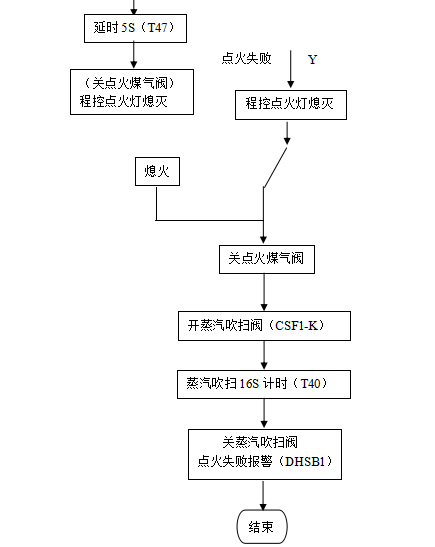 延时 5S（T47）

（关点火煤气阀）
程控点火灯熄灭

点火失败 Y

程控点火灯熄灭

熄火

关点火煤气阀

开蒸汽吹扫阀（CSF1-K）

蒸汽吹扫 16S 计时（T40）

关蒸汽吹扫阀
点火失败报警（DHSB1）

结束